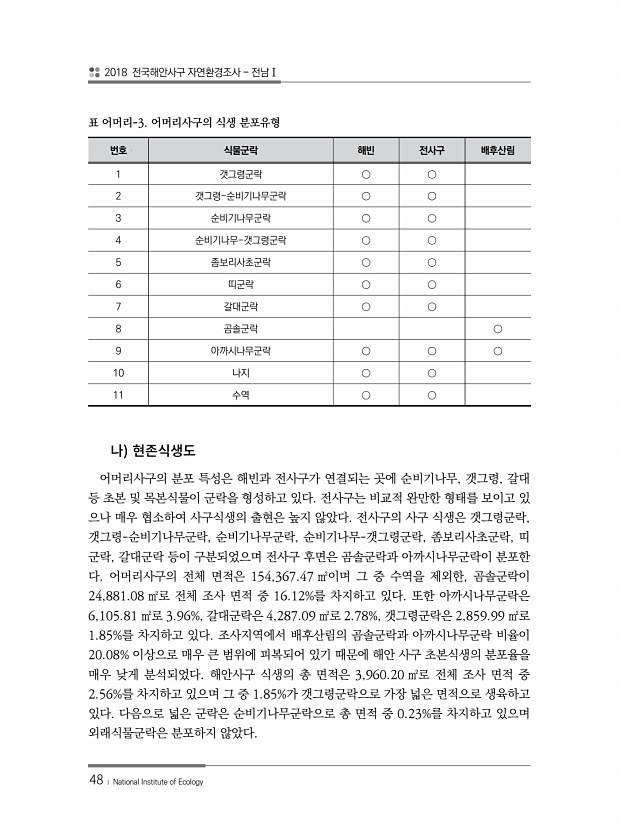 2018 전국해안사구 자연환경조사 - 전남 I

표 어머리-3. 어머리사구의 식생 분포유형

| 번호 | 식물군락 | 해빈 | 전사구 | 배후산림 |
|---|---|---|---|---|
| 1 | 갯그령군락 | ○ | ○ | |
| 2 | 갯그령-순비기나무군락 | ○ | ○ | |
| 3 | 순비기나무군락 | ○ | ○ | |
| 4 | 순비기나무-갯그령군락 | ○ | ○ | |
| 5 | 좀보리사초군락 | ○ | ○ | |
| 6 | 띠군락 | ○ | ○ | |
| 7 | 갈대군락 | ○ | ○ | |
| 8 | 곰솔군락 | | | ○ |
| 9 | 아까시나무군락 | ○ | ○ | ○ |
| 10 | 나지 | ○ | ○ | |
| 11 | 수역 | ○ | ○ | |

나) 현존식생도

어머리사구의 분포 특성은 해빈과 전사구가 연결되는 곳에 순비기나무, 갯그령, 갈대 등 초본 및 목본식물이 군락을 형성하고 있다. 전사구는 비교적 완만한 형태를 보이고 있으나 매우 협소하여 사구식생의 출현은 높지 않았다. 전사구의 사구 식생은 갯그령군락, 갯그령-순비기나무군락, 순비기나무군락, 순비기나무-갯그령군락, 좀보리사초군락, 띠군락, 갈대군락 등이 구분되었으며 전사구 후면은 곰솔군락과 아까시나무군락이 분포한다. 어머리사구의 전체 면적은 154,367.47 ㎡이며 그 중 수역을 제외한, 곰솔군락이 24,881.08 ㎡로 전체 조사 면적 중 16.12%를 차지하고 있다. 또한 아까시나무군락은 6,105.81 ㎡로 3.96%, 갈대군락은 4,287.09 ㎡로 2.78%, 갯그령군락은 2,859.99 ㎡로 1.85%를 차지하고 있다. 조사지역에서 배후산림의 곰솔군락과 아까시나무군락 비율이 20.08% 이상으로 매우 큰 범위에 피복되어 있기 때문에 해안 사구 초본식생의 분포율을 매우 낮게 분석되었다. 해안사구 식생의 총 면적은 3,960.20 ㎡로 전체 조사 면적 중 2.56%를 차지하고 있으며 그 중 1.85%가 갯그령군락으로 가장 넓은 면적으로 생육하고 있다. 다음으로 넓은 군락은 순비기나무군락으로 총 면적 중 0.23%를 차지하고 있으며 외래식물군락은 분포하지 않았다.

48 | National Institute of Ecology